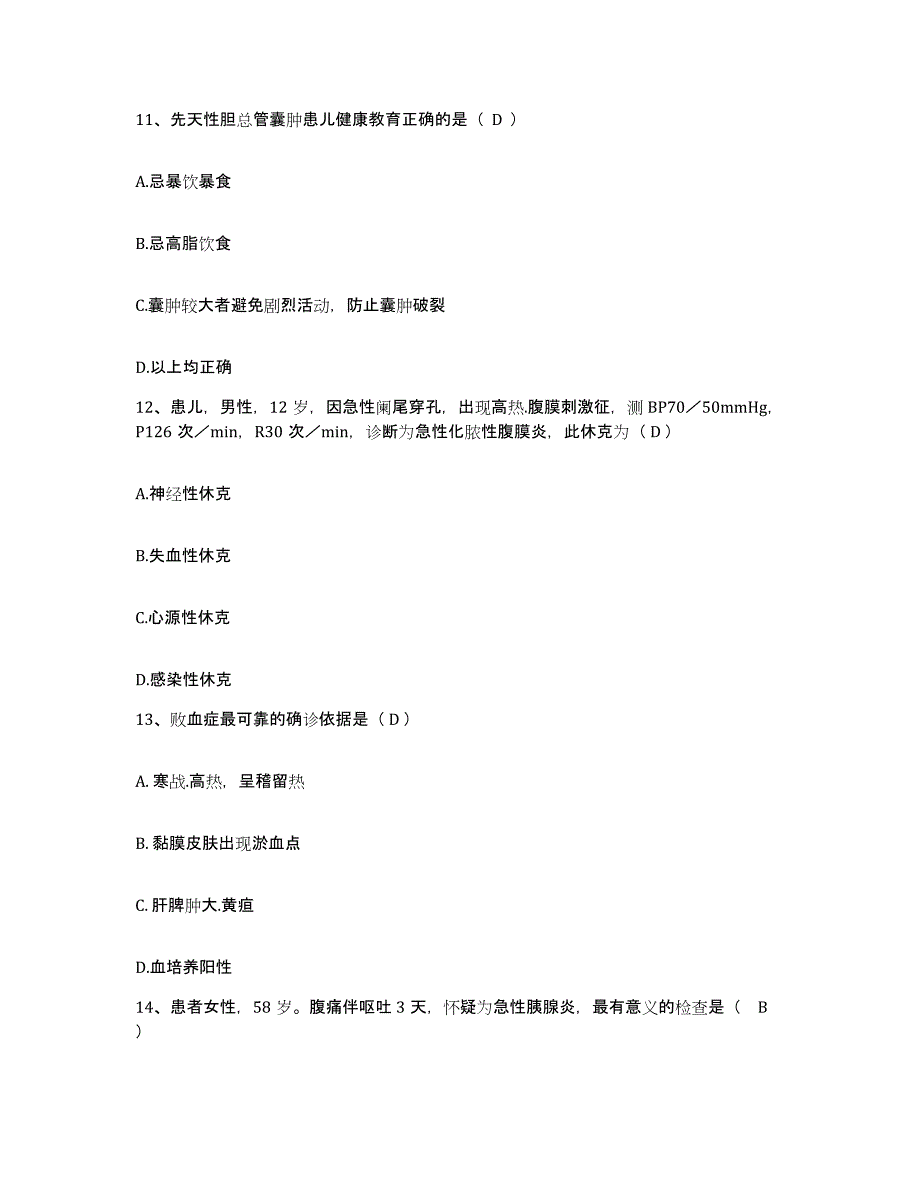 11、先天性胆总管囊肿患儿健康教育正确的是（ D ）

A.忌暴饮暴食

B.忌高脂饮食

C.囊肿较大者避免剧烈活动，防止囊肿破裂

D.以上均正确

12、患儿，男性，12 岁，因急性阑尾穿孔，出现高热.腹膜刺激征，测 BP70／50mmHg，P126 次／min，R30 次／min，诊断为急性化脓性腹膜炎，此休克为（ D ）

A.神经性休克

B.失血性休克

C.心源性休克

D.感染性休克

13、败血症最可靠的确诊依据是（ D ）

A. 寒战.高热，呈稽留热

B. 黏膜皮肤出现淤血点

C. 肝脾肿大.黄疸

D.血培养阳性

14、患者女性，58 岁。腹痛伴呕吐 3 天，怀疑为急性胰腺炎，最有意义的检查是（ B ）